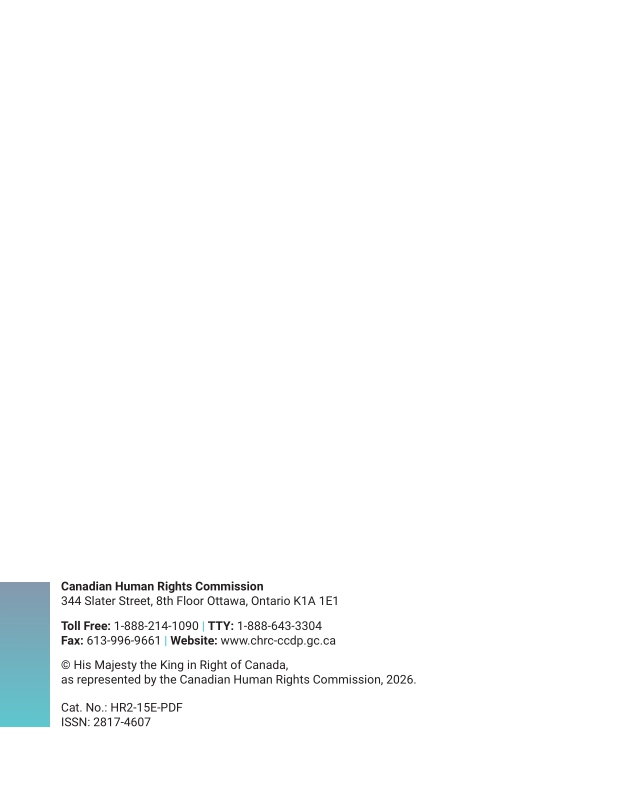 Canadian Human Rights Commission
344 Slater Street, 8th Floor Ottawa, Ontario K1A 1E1

Toll Free: 1-888-214-1090 | TTY: 1-888-643-3304
Fax: 613-996-9661 | Website: www.chrc-ccdp.gc.ca

© His Majesty the King in Right of Canada, as represented by the Canadian Human Rights Commission, 2026.

Cat. No.: HR2-15E-PDF
ISSN: 2817-4607